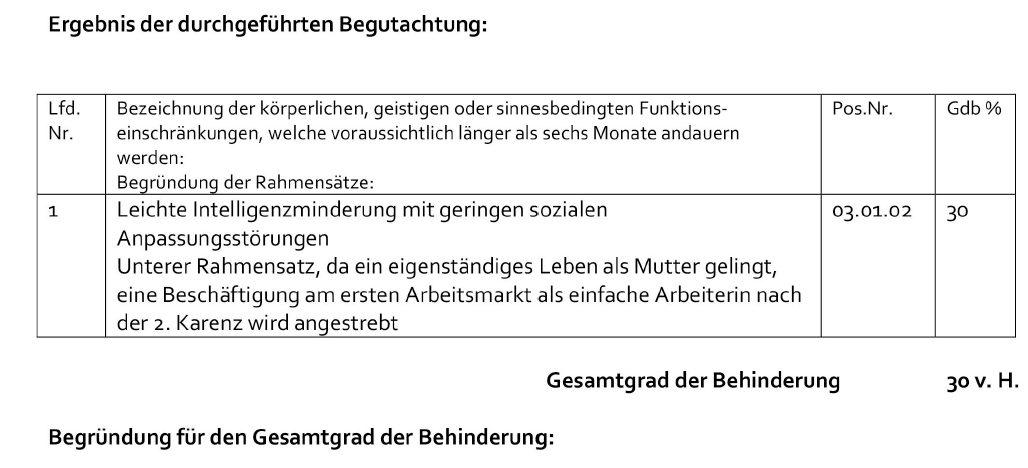 Ergebnis der durchgeführten Begutachtung:

| Lfd. Nr. | Bezeichnung der körperlichen, geistigen oder sinnesbedingten Funktionseinschränkungen, welche voraussichtlich länger als sechs Monate andauern werden: Begründung der Rahmensätze: | Pos.Nr. | Gdb % |
|---|---|---|---|
| 1 | Leichte Intelligenzminderung mit geringen sozialen Anpassungsstörungen Unterer Rahmensatz, da ein eigenständiges Leben als Mutter gelingt, eine Beschäftigung am ersten Arbeitsmarkt als einfache Arbeiterin nach der 2. Karenz wird angestrebt | 03.01.02 | 30 |

Gesamtgrad der Behinderung 30 v. H.

Begründung für den Gesamtgrad der Behinderung: